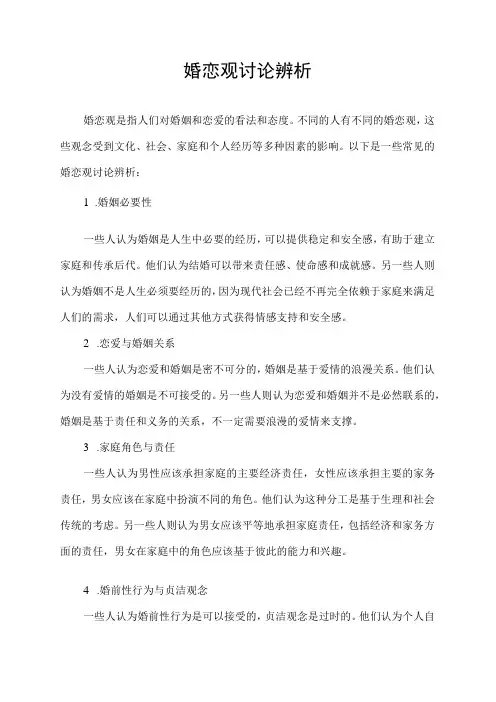 婚恋观讨论辨析

婚恋观是指人们对婚姻和恋爱的看法和态度。不同的人有不同的婚恋观，这些观念受到文化、社会、家庭和个人经历等多种因素的影响。以下是一些常见的婚恋观讨论辨析：

1 .婚姻必要性

一些人认为婚姻是人生中必要的经历，可以提供稳定和安全感，有助于建立家庭和传承后代。他们认为结婚可以带来责任感、使命感和成就感。另一些人则认为婚姻不是人生必须要经历的，因为现代社会已经不再完全依赖于家庭来满足人们的需求，人们可以通过其他方式获得情感支持和安全感。

2 .恋爱与婚姻关系

一些人认为恋爱和婚姻是密不可分的，婚姻是基于爱情的浪漫关系。他们认为没有爱情的婚姻是不可接受的。另一些人则认为恋爱和婚姻并不是必然联系的，婚姻是基于责任和义务的关系，不一定需要浪漫的爱情来支撑。

3 .家庭角色与责任

一些人认为男性应该承担家庭的主要经济责任，女性应该承担主要的家务责任，男女应该在家庭中扮演不同的角色。他们认为这种分工是基于生理和社会传统的考虑。另一些人则认为男女应该平等地承担家庭责任，包括经济和家务方面的责任，男女在家庭中的角色应该基于彼此的能力和兴趣。

4 .婚前性行为与贞洁观念

一些人认为婚前性行为是可以接受的，贞洁观念是过时的。他们认为个人自